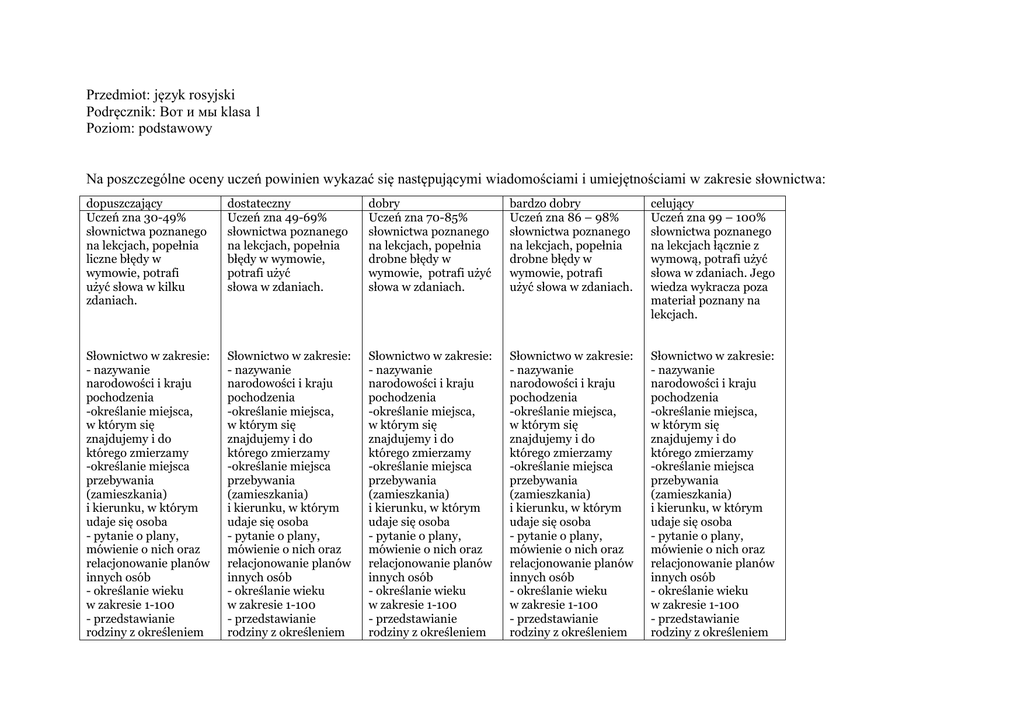 Przedmiot: język rosyjski
Podręcznik: Вот и мы klasa 1
Poziom: podstawowy

Na poszczególne oceny uczeń powinien wykazać się następującymi wiadomościami i umiejętnościami w zakresie słownictwa:

| dopuszczający | dostateczny | dobry | bardzo dobry | celujący |
|---|---|---|---|---|
| Uczeń zna 30-49% słownictwa poznanego na lekcjach, popełnia liczne błędy w wymowie, potrafi użyć słowa w kilku zdaniach. Słownictwo w zakresie: - nazywanie narodowości i kraju pochodzenia -określanie miejsca, w którym się znajdujemy i do którego zmierzamy -określanie miejsca przebywania (zamieszkania) i kierunku, w którym udaje się osoba - pytanie o plany, mówienie o nich oraz relacjonowanie planów innych osób - określanie wieku w zakresie 1-100 - przedstawianie rodziny z określeniem | Uczeń zna 49-69% słownictwa poznanego na lekcjach, popełnia błędy w wymowie, potrafi użyć słowa w zdaniach. Słownictwo w zakresie: - nazywanie narodowości i kraju pochodzenia -określanie miejsca, w którym się znajdujemy i do którego zmierzamy -określanie miejsca przebywania (zamieszkania) i kierunku, w którym udaje się osoba - pytanie o plany, mówienie o nich oraz relacjonowanie planów innych osób - określanie wieku w zakresie 1-100 - przedstawianie rodziny z określeniem | Uczeń zna 70-85% słownictwa poznanego na lekcjach, popełnia drobne błędy w wymowie, potrafi użyć słowa w zdaniach. Słownictwo w zakresie: - nazywanie narodowości i kraju pochodzenia -określanie miejsca, w którym się znajdujemy i do którego zmierzamy -określanie miejsca przebywania (zamieszkania) i kierunku, w którym udaje się osoba - pytanie o plany, mówienie o nich oraz relacjonowanie planów innych osób - określanie wieku w zakresie 1-100 - przedstawianie rodziny z określeniem | Uczeń zna 86 – 98% słownictwa poznanego na lekcjach, popełnia drobne błędy w wymowie, potrafi użyć słowa w zdaniach. Słownictwo w zakresie: - nazywanie narodowości i kraju pochodzenia -określanie miejsca, w którym się znajdujemy i do którego zmierzamy -określanie miejsca przebywania (zamieszkania) i kierunku, w którym udaje się osoba - pytanie o plany, mówienie o nich oraz relacjonowanie planów innych osób - określanie wieku w zakresie 1-100 - przedstawianie rodziny z określeniem | Uczeń zna 99 – 100% słownictwa poznanego na lekcjach łącznie z wymową, potrafi użyć słowa w zdaniach. Jego wiedza wykracza poza materiał poznany na lekcjach. Słownictwo w zakresie: - nazywanie narodowości i kraju pochodzenia -określanie miejsca, w którym się znajdujemy i do którego zmierzamy -określanie miejsca przebywania (zamieszkania) i kierunku, w którym udaje się osoba - pytanie o plany, mówienie o nich oraz relacjonowanie planów innych osób - określanie wieku w zakresie 1-100 - przedstawianie rodziny z określeniem |